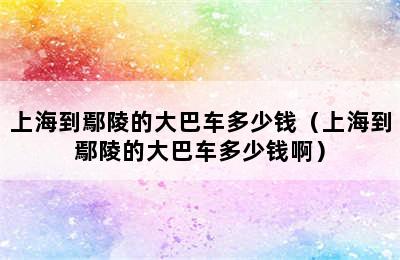 上海到鄢陵的大巴车多少钱（上海到鄢陵的大巴车多少钱啊）